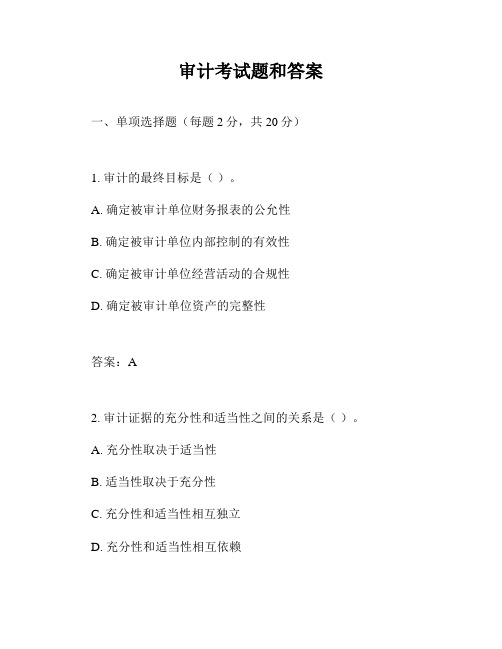 审计考试题和答案

一、单项选择题（每题 2 分，共 20 分）

1. 审计的最终目标是（ ）。

A. 确定被审计单位财务报表的公允性

B. 确定被审计单位内部控制的有效性

C. 确定被审计单位经营活动的合规性

D. 确定被审计单位资产的完整性

答案：A

2. 审计证据的充分性和适当性之间的关系是（ ）。

A. 充分性取决于适当性

B. 适当性取决于充分性

C. 充分性和适当性相互独立

D. 充分性和适当性相互依赖